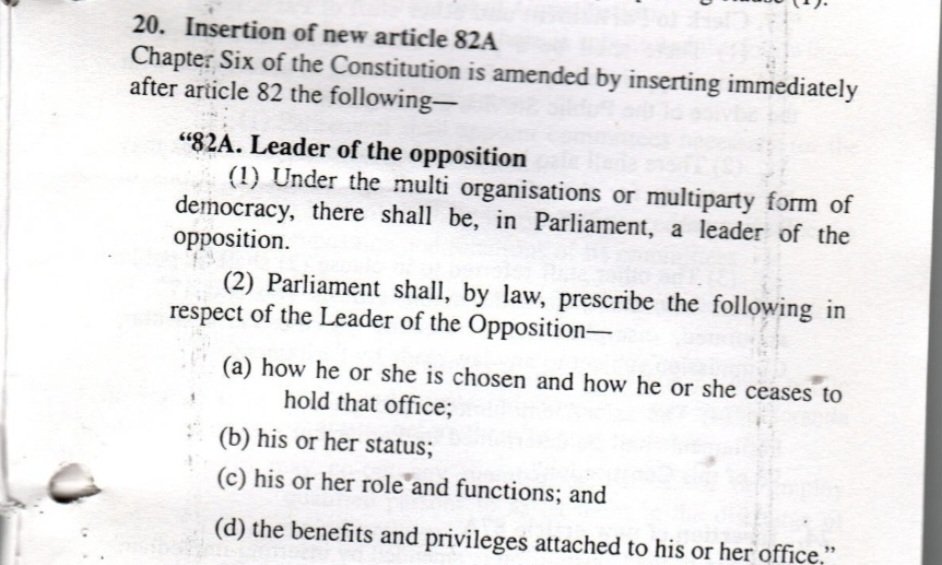 20. Insertion of new article 82A

Chapter Six of the Constitution is amended by inserting immediately after article 82 the following—

"82A. Leader of the opposition

(1) Under the multi organisations or multiparty form of democracy, there shall be, in Parliament, a leader of the opposition.

(2) Parliament shall, by law, prescribe the following in respect of the Leader of the Opposition—

(a) how he or she is chosen and how he or she ceases to hold that office;

(b) his or her status;

(c) his or her role and functions; and

(d) the benefits and privileges attached to his or her office."